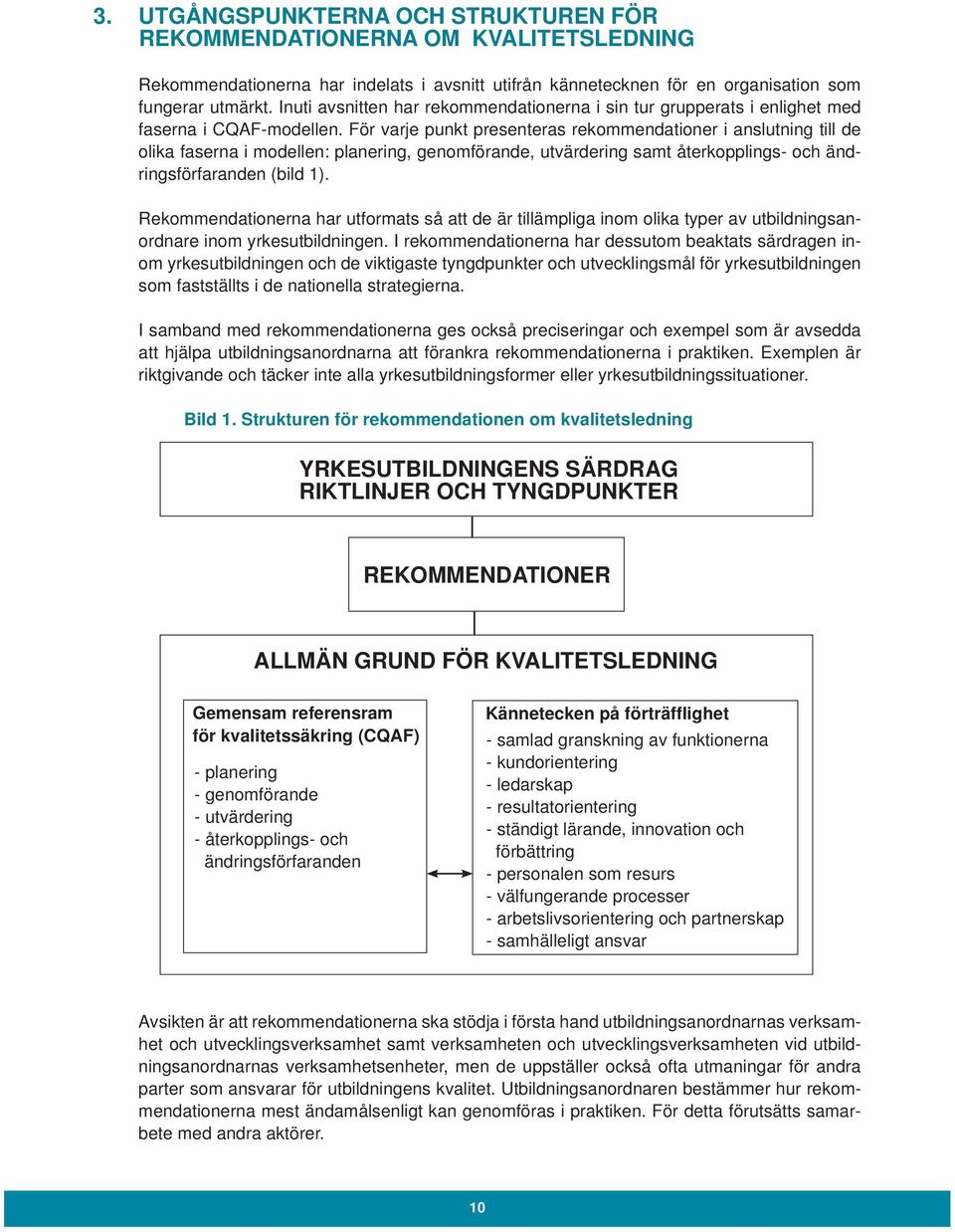 3. UTGÅNGSPUNKTERNA OCH STRUKTUREN FÖR REKOMMENDATIONERNA OM KVALITETSLEDNING

Rekommendationerna har indelats i avsnitt utifrån kännetecknen för en organisation som fungerar utmärkt. Inuti avsnitten har rekommendationerna i sin tur grupperats i enlighet med faserna i CQAF-modellen. För varje punkt presenteras rekommendationer i anslutning till de olika faserna i modellen: planering, genomförande, utvärdering samt återkopplings- och ändringsförfaranden (bild 1).

Rekommendationerna har utformats så att de är tillämpliga inom olika typer av utbildningsanordnare inom yrkesutbildningen. I rekommendationerna har dessutom beaktats särdragen inom yrkesutbildningen och de viktigaste tyngdpunkter och utvecklingsmål för yrkesutbildningen som fastställts i de nationella strategierna.

I samband med rekommendationerna ges också preciseringar och exempel som är avsedda att hjälpa utbildningsanordnarna att förankra rekommendationerna i praktiken. Exemplen är riktgivande och täcker inte alla yrkesutbildningsformer eller yrkesutbildningssituationer.

Bild 1. Strukturen för rekommendationen om kvalitetsledning

YRKESUTBILDNINGENS SÄRDRAG
RIKTLINJER OCH TYNGDPUNKTER

REKOMMENDATIONER

ALLMÄN GRUND FÖR KVALITETSLEDNING

Gemensam referensram för kvalitetssäkring (CQAF)
- planering
- genomförande
- utvärdering
- återkopplings- och ändringsförfaranden

Kännetecken på förträfflighet
- samlad granskning av funktionerna
- kundorientering
- ledarskap
- resultatorientering
- ständigt lärande, innovation och förbättring
- personalen som resurs
- välfungerande processer
- arbetslivsorientering och partnerskap
- samhälleligt ansvar

Avsikten är att rekommendationerna ska stödja i första hand utbildningsanordnarnas verksamhet och utvecklingsverksamhet samt verksamheten och utvecklingsverksamheten vid utbildningsanordnarnas verksamhetsenheter, men de uppställer också ofta utmaningar för andra parter som ansvarar för utbildningens kvalitet. Utbildningsanordnaren bestämmer hur rekommendationerna mest ändamålsenligt kan genomföras i praktiken. För detta förutsätts samarbete med andra aktörer.

10